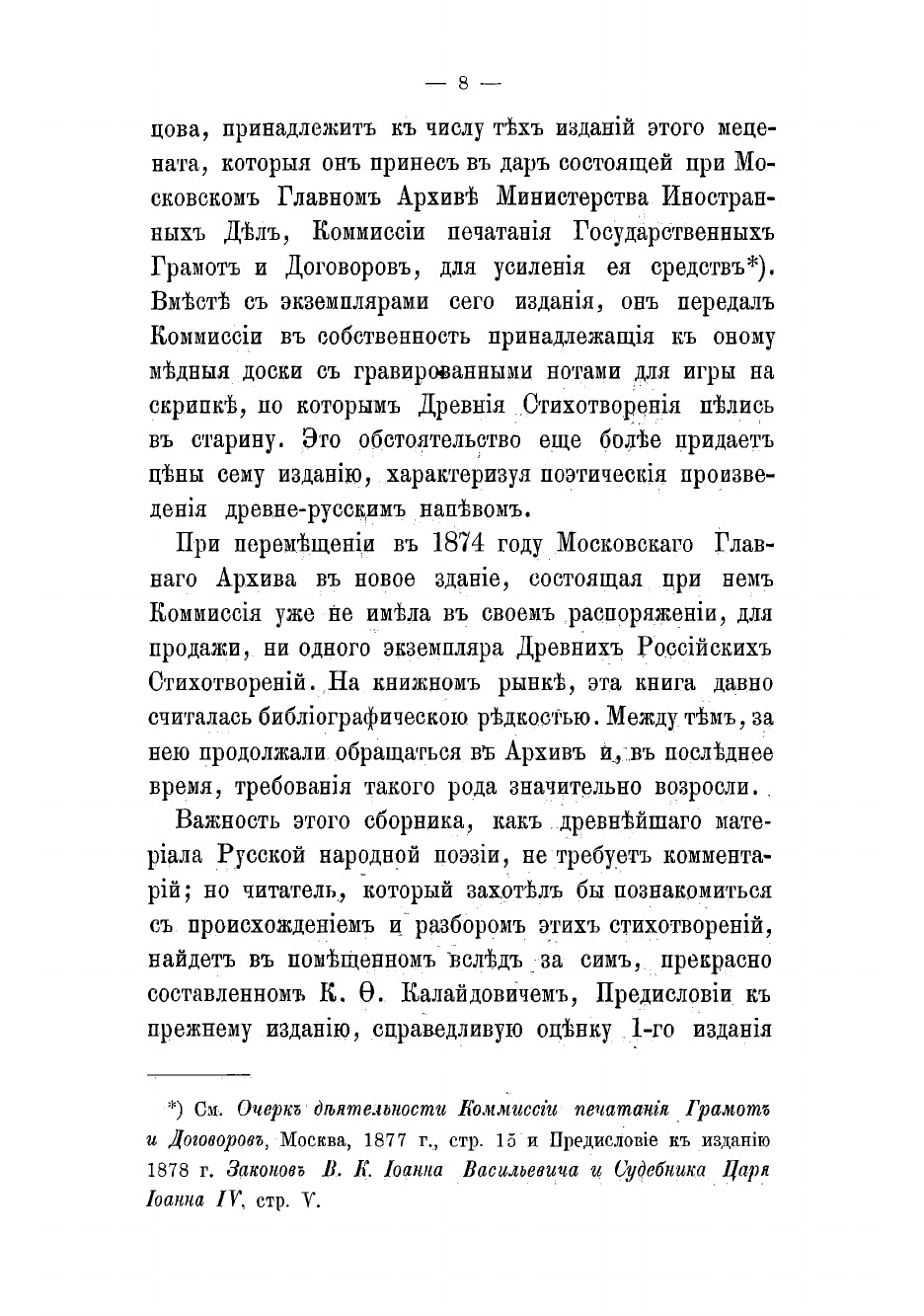 — 8 —

цова, принадлежитъ къ числу тѣхъ изданій этого мецената, которыя онъ принесъ въ даръ состоящей при Московскомъ Главномъ Архивѣ Министерства Иностранныхъ Дѣлъ, Коммиссіи печатанія Государственныхъ Грамотъ и Договоровъ, для усиленія ея средствъ*). Вмѣстѣ съ экземплярами сего изданія, онъ передалъ Коммиссіи въ собственность принадлежащія къ оному мѣдныя доски съ гравированными нотами для игры на скрипкѣ, по которымъ Древнія Стихотворенія пѣлись въ старину. Это обстоятельство еще болѣе придаетъ цѣны сему изданію, характеризуя поэтическія произведенія древне-русскимъ напѣвомъ.

При перемѣщеніи въ 1874 году Московскаго Главнаго Архива въ новое зданіе, состоящая при немъ Коммиссія уже не имѣла въ своемъ распоряженіи, для продажи, ни одного экземпляра Древнихъ Россійскихъ Стихотвореній. На книжномъ рынкѣ, эта книга давно считалась библіографическою рѣдкостью. Между тѣмъ, за нею продолжали обращаться въ Архивъ и, въ послѣднее время, требованія такого рода значительно возросли.

Важность этого сборника, какъ древнѣйшаго матеріала Русской народной поэзіи, не требуетъ комментарій; но читатель, который захотѣлъ бы познакомиться съ происхожденіемъ и разборомъ этихъ стихотвореній, найдетъ въ помѣщенномъ вслѣдъ за симъ, прекрасно составленномъ К. Ѳ. Калайдовичемъ, Предисловіи къ прежнему изданію, справедливую оцѣнку 1-го изданія

*) См. Очеркъ дѣятельности Коммиссіи печатанія Грамотъ и Договоровъ, Москва, 1877 г., стр. 15 и Предисловіе къ изданію 1878 г. Законовъ В. К. Іоанна Васильевича и Судебника Царя Іоанна IV, стр. V.